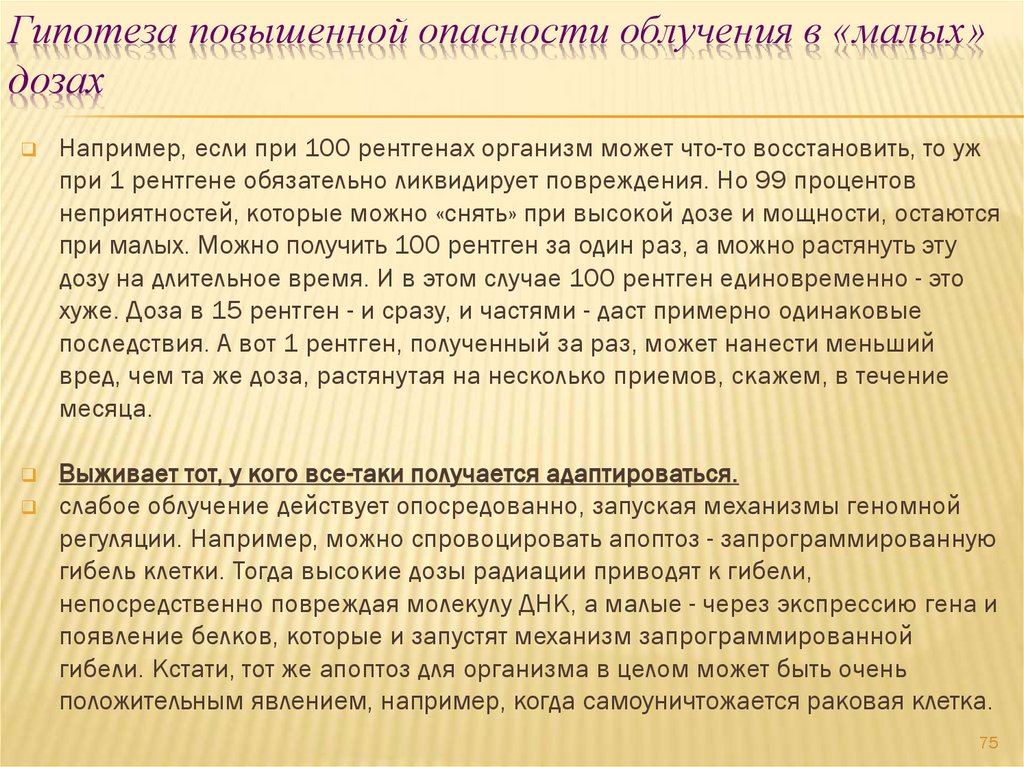 Гипотеза повышенной опасности облучения в «малых» дозах

Например, если при 100 рентгенах организм может что-то восстановить, то уж при 1 рентгене обязательно ликвидирует повреждения. Но 99 процентов неприятностей, которые можно «снять» при высокой дозе и мощности, остаются при малых. Можно получить 100 рентген за один раз, а можно растянуть эту дозу на длительное время. И в этом случае 100 рентген единовременно - это хуже. Доза в 15 рентген - и сразу, и частями - даст примерно одинаковые последствия. А вот 1 рентген, полученный за раз, может нанести меньший вред, чем та же доза, растянутая на несколько приемов, скажем, в течение месяца.

Выживает тот, у кого все-таки получается адаптироваться.

слабое облучение действует опосредованно, запуская механизмы геномной регуляции. Например, можно спровоцировать апоптоз - запрограммированную гибель клетки. Тогда высокие дозы радиации приводят к гибели, непосредственно повреждая молекулу ДНК, а малые - через экспрессию гена и появление белков, которые и запустят механизм запрограммированной гибели. Кстати, тот же апоптоз для организма в целом может быть очень положительным явлением, например, когда самоуничтожается раковая клетка.

75